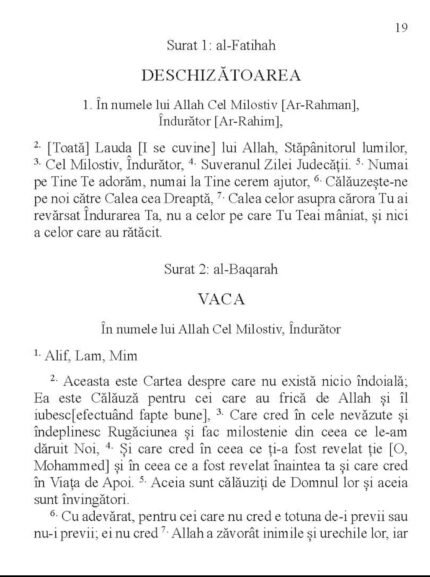 19

Surat 1: al-Fatihah

DESCHIZĂTOAREA

1. În numele lui Allah Cel Milostiv [Ar-Rahman], Îndurător [Ar-Rahim],

$^{2.}$ [Toată] Lauda [I se cuvine] lui Allah, Stăpânitorul lumilor, $^{3.}$ Cel Milostiv, Îndurător, $^{4.}$ Suveranul Zilei Judecății. $^{5.}$ Numai pe Tine Te adorăm, numai la Tine cerem ajutor, $^{6.}$ Călăuzește-ne pe noi către Calea cea Dreaptă, $^{7.}$ Calea celor asupra cărora Tu ai revărsat Îndurarea Ta, nu a celor pe care Tu Teai mâniat, și nici a celor care au rătăcit.

Surat 2: al-Baqarah

VACA

În numele lui Allah Cel Milostiv, Îndurător

$^{1.}$ Alif, Lam, Mim

$^{2.}$ Aceasta este Cartea despre care nu există nicio îndoială; Ea este Călăuză pentru cei care au frică de Allah și îl iubesc[efectuând fapte bune], $^{3.}$ Care cred în cele nevăzute și îndeplinesc Rugăciunea și fac milostenie din ceea ce le-am dăruit Noi, $^{4.}$ Și care cred în ceea ce ți-a fost revelat ție [O, Mohammed] și în ceea ce a fost revelat înaintea ta și care cred în Viața de Apoi. $^{5.}$ Aceia sunt călăuziți de Domnul lor și aceia sunt învingători.

$^{6.}$ Cu adevărat, pentru cei care nu cred e totuna de-i previi sau nu-i previi; ei nu cred $^{7.}$ Allah a zăvorât inimile și urechile lor, iar